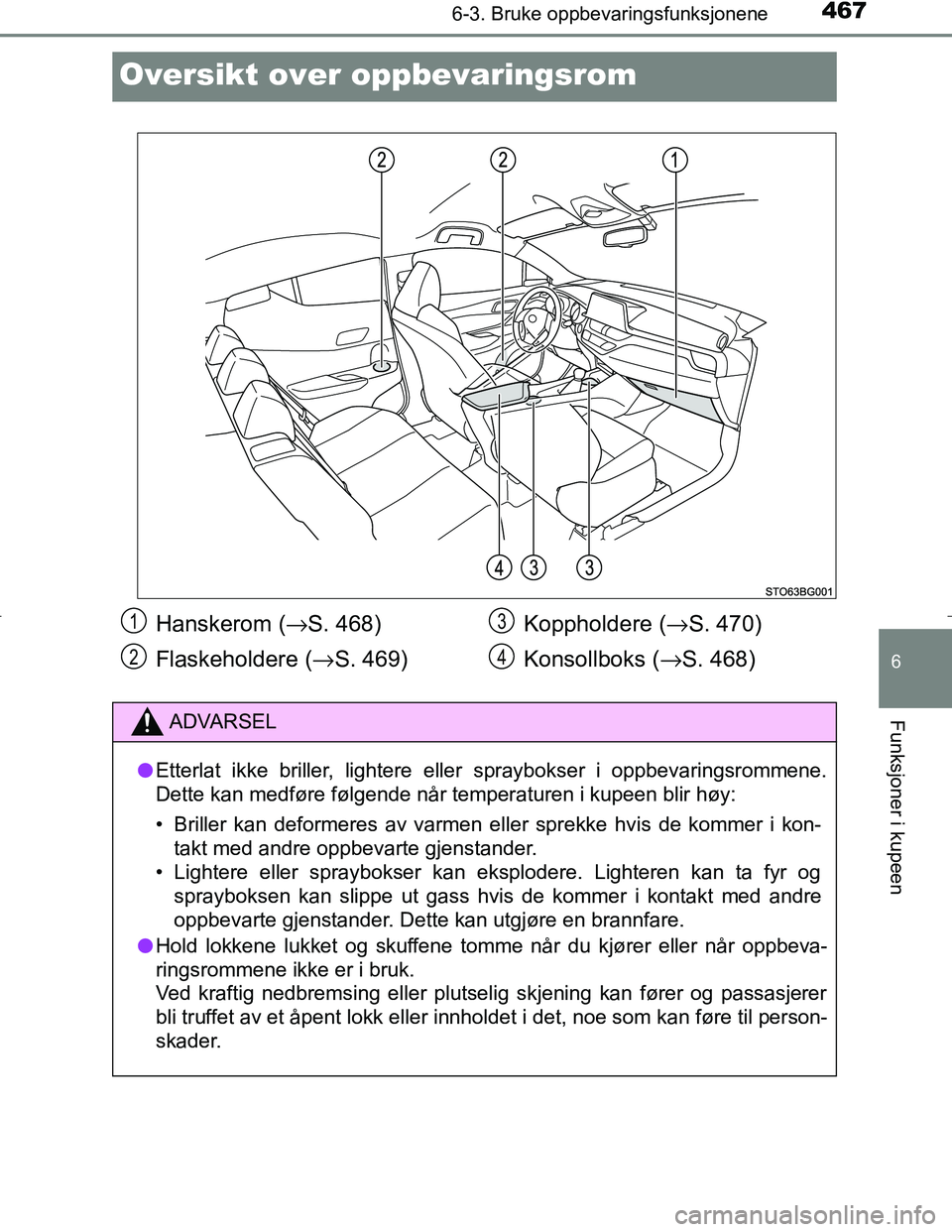 6-3. Bruke oppbevaringsfunksjonene 467

Oversikt over oppbevaringsrom

2 2 1

4 3 3

STO63BG001

1 Hanskerom (→S. 468)

2 Flaskeholdere (→S. 469)

3 Koppholdere (→S. 470)

4 Konsollboks (→S. 468)

ADVARSEL

● Etterlat ikke briller, lightere eller spraybokser i oppbevaringsrommene. Dette kan medføre følgende når temperaturen i kupeen blir høy:

• Briller kan deformeres av varmen eller sprekke hvis de kommer i kontakt med andre oppbevarte gjenstander.
• Lightere eller spraybokser kan eksplodere. Lighteren kan ta fyr og sprayboksen kan slippe ut gass hvis de kommer i kontakt med andre oppbevarte gjenstander. Dette kan utgjøre en brannfare.

● Hold lokkene lukket og skuffene tomme når du kjører eller når oppbevaringsrommene ikke er i bruk.
Ved kraftig nedbremsing eller plutselig skjening kan fører og passasjerer bli truffet av et åpent lokk eller innholdet i det, noe som kan føre til personskader.

6

Funksjoner i kupeen

carmanualsonline.info